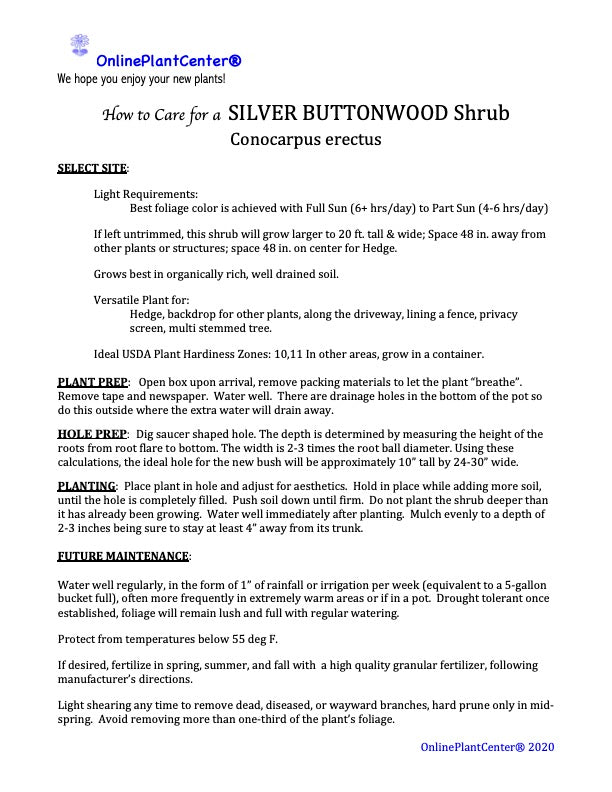 OnlinePlantCenter®
We hope you enjoy your new plants!

How to Care for a SILVER BUTTONWOOD Shrub
Conocarpus erectus

SELECT SITE:

Light Requirements:
Best foliage color is achieved with Full Sun (6+ hrs/day) to Part Sun (4-6 hrs/day)

If left untrimmed, this shrub will grow larger to 20 ft. tall & wide; Space 48 in. away from other plants or structures; space 48 in. on center for Hedge.

Grows best in organically rich, well drained soil.

Versatile Plant for:
Hedge, backdrop for other plants, along the driveway, lining a fence, privacy screen, multi stemmed tree.

Ideal USDA Plant Hardiness Zones: 10,11 In other areas, grow in a container.

PLANT PREP: Open box upon arrival, remove packing materials to let the plant "breathe". Remove tape and newspaper. Water well. There are drainage holes in the bottom of the pot so do this outside where the extra water will drain away.

HOLE PREP: Dig saucer shaped hole. The depth is determined by measuring the height of the roots from root flare to bottom. The width is 2-3 times the root ball diameter. Using these calculations, the ideal hole for the new bush will be approximately 10" tall by 24-30" wide.

PLANTING: Place plant in hole and adjust for aesthetics. Hold in place while adding more soil, until the hole is completely filled. Push soil down until firm. Do not plant the shrub deeper than it has already been growing. Water well immediately after planting. Mulch evenly to a depth of 2-3 inches being sure to stay at least 4" away from its trunk.

FUTURE MAINTENANCE:

Water well regularly, in the form of 1" of rainfall or irrigation per week (equivalent to a 5-gallon bucket full), often more frequently in extremely warm areas or if in a pot. Drought tolerant once established, foliage will remain lush and full with regular watering.

Protect from temperatures below 55 deg F.

If desired, fertilize in spring, summer, and fall with a high quality granular fertilizer, following manufacturer's directions.

Light shearing any time to remove dead, diseased, or wayward branches, hard prune only in mid-spring. Avoid removing more than one-third of the plant's foliage.

OnlinePlantCenter® 2020